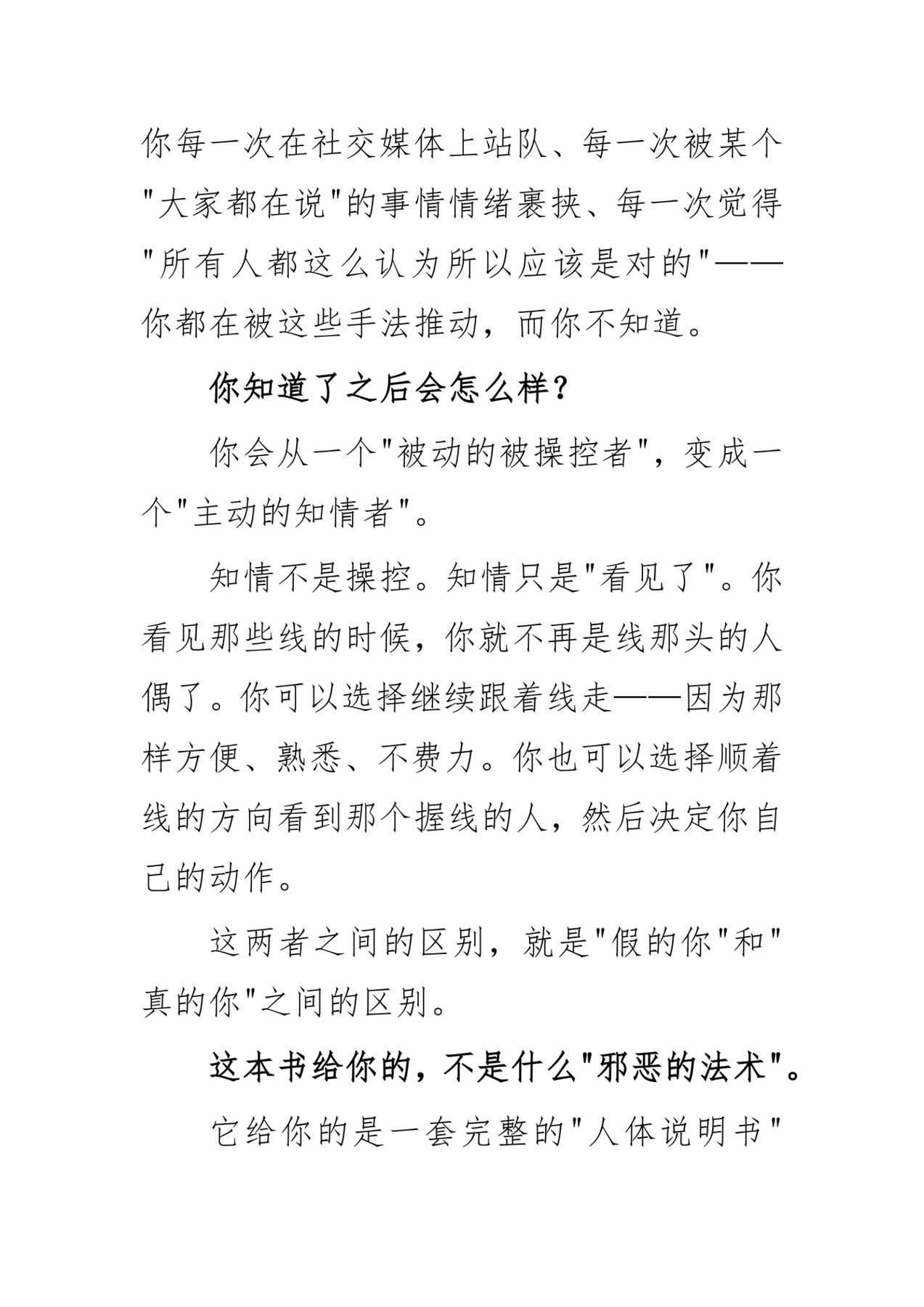 你每一次在社交媒体上站队、每一次被某个"大家都在说"的事情情绪裹挟、每一次觉得"所有人都这么认为所以应该是对的"——你都在被这些手法推动，而你不知道。

你知道了之后会怎么样？

你会从一个"被动的被操控者"，变成一个"主动的知情者"。

知情不是操控。知情只是"看见了"。你看见那些线的时候，你就不再是线那头的人偶了。你可以选择继续跟着线走——因为那样方便、熟悉、不费力。你也可以选择顺着线的方向看到那个握线的人，然后决定你自己的动作。

这两者之间的区别，就是"假的你"和"真的你"之间的区别。

这本书给你的，不是什么"邪恶的法术"。

它给你的是一套完整的"人体说明书"